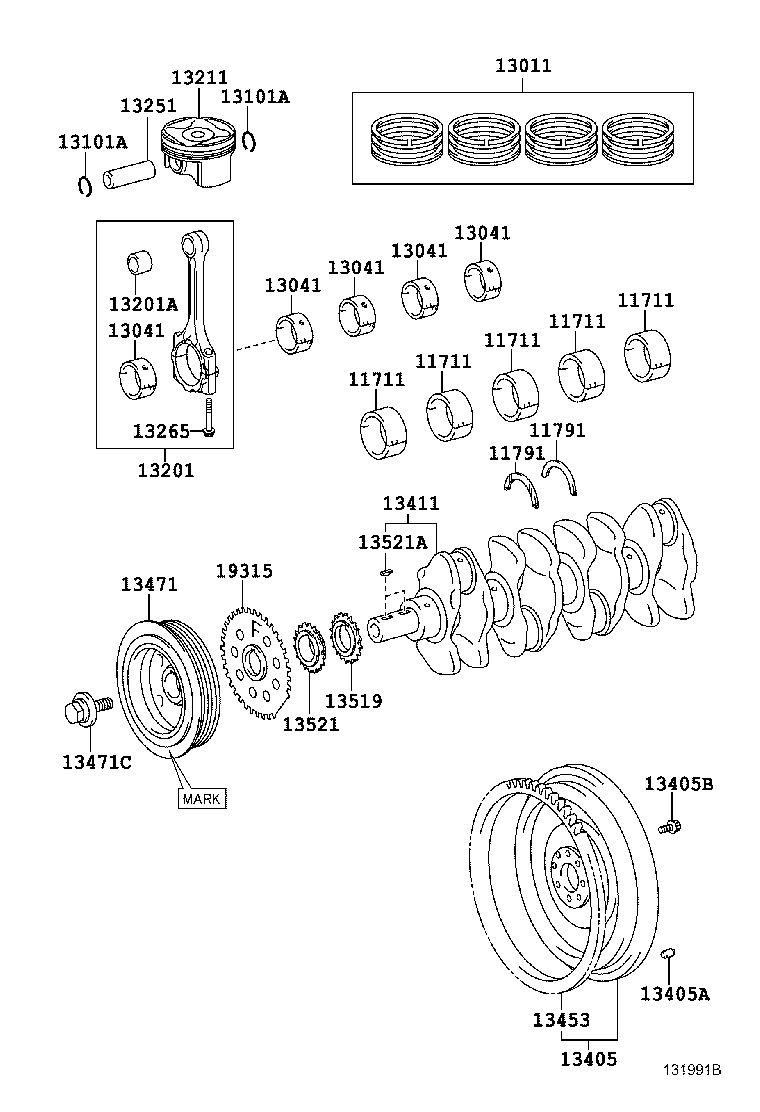 13211
13251
13101A
13101A
13011

13201A
13041
13265
13201
13041
13041
13041
13041
11711
11711
11711
11711
11711
11791
11791
13411
13521A
13471
19315
F
13521
13519
13471C
MARK
13405B
13405A
13453
13405
131991B